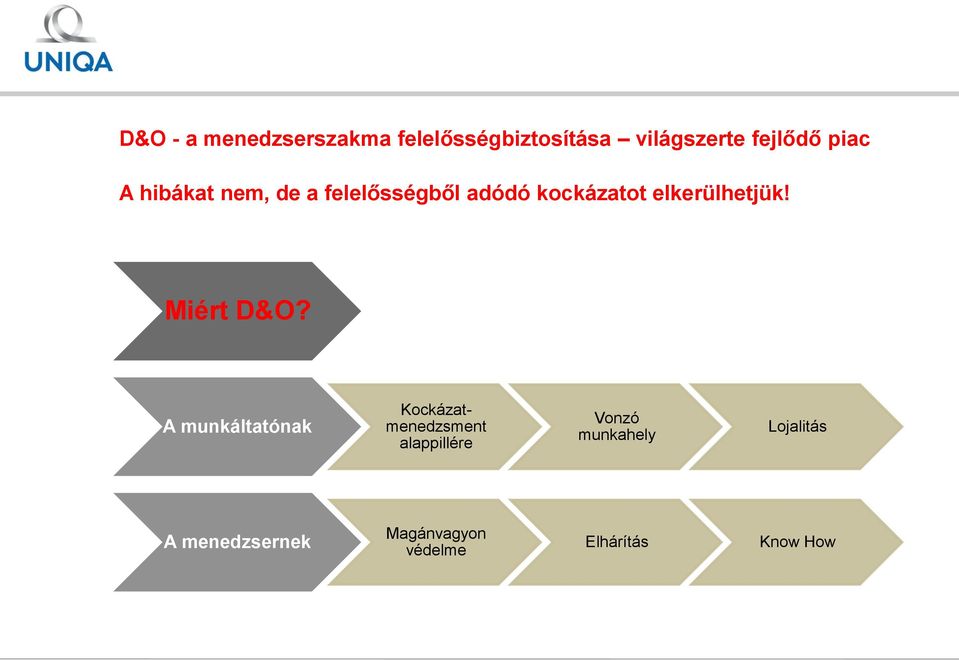 UNIQA

D&O - a menedzserszakma felelősségbiztosítása – világszerte fejlődő piac

A hibákat nem, de a felelősségből adódó kockázatot elkerülhetjük!

Miért D&O?

A munkáltatónak

Kockázat-menedzsment alappillére

Vonzó munkahely

Lojalitás

A menedzsernek

Magánvagyon védelme

Elhárítás

Know How